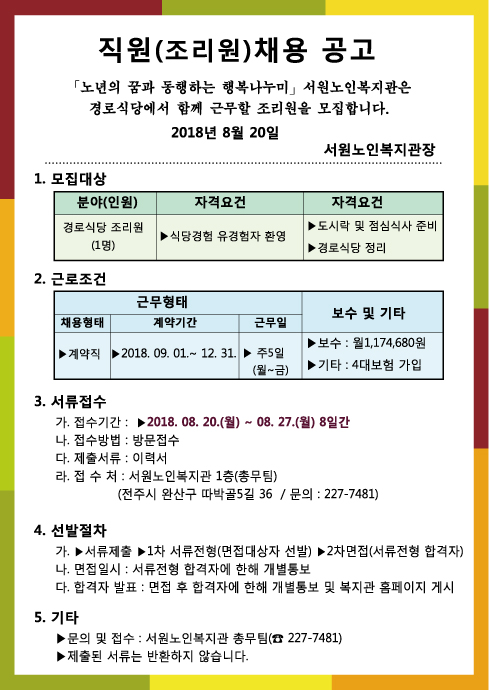 직원(조리원)채용 공고

「노년의 꿈과 동행하는 행복나누미」 서원노인복지관은 경로식당에서 함께 근무할 조리원을 모집합니다.

2018년 8월 20일

서원노인복지관장

1. 모집대상

| 분야(인원) | 자격요건 | 자격요건 |
|---|---|---|
| 경로식당 조리원 (1명) | ▶식당경험 유경험자 환영 | ▶도시락 및 점심식사 준비 ▶경로식당 정리 |

2. 근로조건

| 근무형태 | | | 보수 및 기타 |
|---|---|---|---|
| 채용형태 | 계약기간 | 근무일 | |
| ▶계약직 | ▶2018. 09. 01.~ 12. 31. | ▶ 주5일 (월~금) | ▶보수 : 월1,174,680원 ▶기타 : 4대보험 가입 |

3. 서류접수

가. 접수기간 : ▶2018. 08. 20.(월) ~ 08. 27.(월) 8일간
나. 접수방법 : 방문접수
다. 제출서류 : 이력서
라. 접 수 처 : 서원노인복지관 1층(총무팀)
(전주시 완산구 따박골5길 36 / 문의 : 227-7481)

4. 선발절차

가. ▶서류제출 ▶1차 서류전형(면접대상자 선발) ▶2차면접(서류전형 합격자)
나. 면접일시 : 서류전형 합격자에 한해 개별통보
다. 합격자 발표 : 면접 후 합격자에 한해 개별통보 및 복지관 홈페이지 게시

5. 기타

▶문의 및 접수 : 서원노인복지관 총무팀(☎ 227-7481)
▶제출된 서류는 반환하지 않습니다.